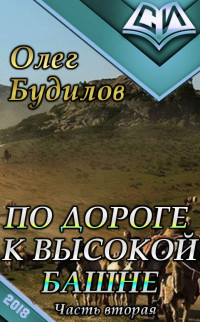 СИ

Олег Будилов

ПО ДОРОГЕ К ВЫСОКОЙ БАШНЕ

Часть вторая

2018